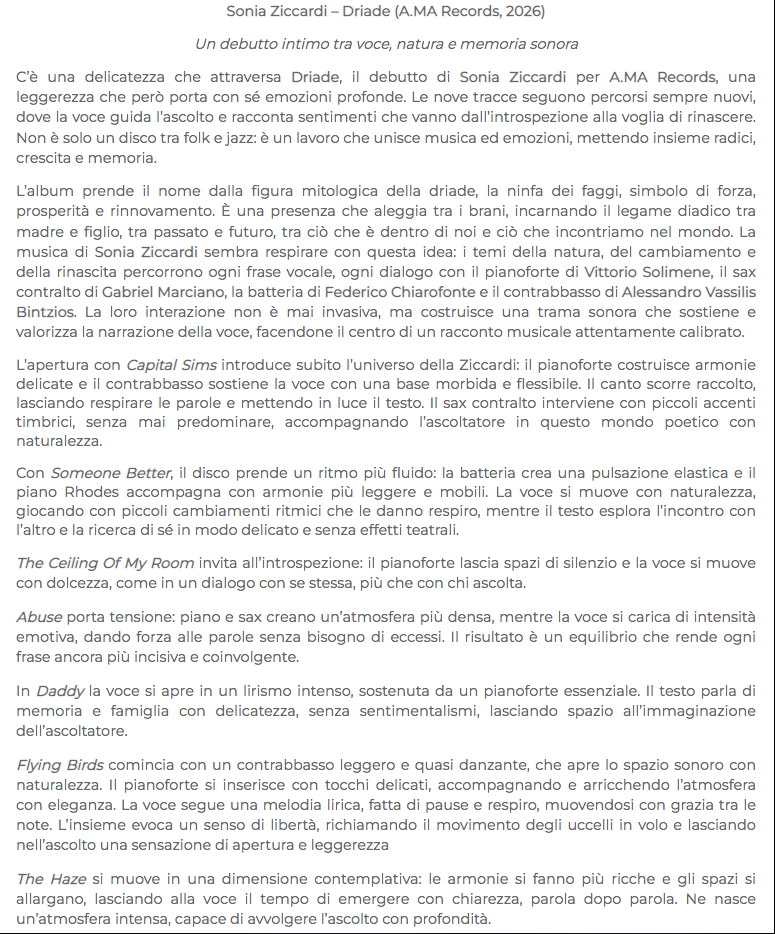 Sonia Ziccardi – Driade (A.MA Records, 2026)

Un debutto intimo tra voce, natura e memoria sonora

C'è una delicatezza che attraversa Driade, il debutto di Sonia Ziccardi per A.MA Records, una leggerezza che però porta con sé emozioni profonde. Le nove tracce seguono percorsi sempre nuovi, dove la voce guida l'ascolto e racconta sentimenti che vanno dall'introspezione alla voglia di rinascere. Non è solo un disco tra folk e jazz: è un lavoro che unisce musica ed emozioni, mettendo insieme radici, crescita e memoria.

L'album prende il nome dalla figura mitologica della driade, la ninfa dei faggi, simbolo di forza, prosperità e rinnovamento. È una presenza che aleggia tra i brani, incarnando il legame diadico tra madre e figlio, tra passato e futuro, tra ciò che è dentro di noi e ciò che incontriamo nel mondo. La musica di Sonia Ziccardi sembra respirare con questa idea: i temi della natura, del cambiamento e della rinascita percorrono ogni frase vocale, ogni dialogo con il pianoforte di Vittorio Solimene, il sax contralto di Gabriel Marciano, la batteria di Federico Chiarofonte e il contrabbasso di Alessandro Vassilis Bintzios. La loro interazione non è mai invasiva, ma costruisce una trama sonora che sostiene e valorizza la narrazione della voce, facendone il centro di un racconto musicale attentamente calibrato.

L'apertura con Capital Sims introduce subito l'universo della Ziccardi: il pianoforte costruisce armonie delicate e il contrabbasso sostiene la voce con una base morbida e flessibile. Il canto scorre raccolto, lasciando respirare le parole e mettendo in luce il testo. Il sax contralto interviene con piccoli accenti timbrici, senza mai predominare, accompagnando l'ascoltatore in questo mondo poetico con naturalezza.

Con Someone Better, il disco prende un ritmo più fluido: la batteria crea una pulsazione elastica e il piano Rhodes accompagna con armonie più leggere e mobili. La voce si muove con naturalezza, giocando con piccoli cambiamenti ritmici che le danno respiro, mentre il testo esplora l'incontro con l'altro e la ricerca di sé in modo delicato e senza effetti teatrali.

The Ceiling Of My Room invita all'introspezione: il pianoforte lascia spazi di silenzio e la voce si muove con dolcezza, come in un dialogo con se stessa, più che con chi ascolta.

Abuse porta tensione: piano e sax creano un'atmosfera più densa, mentre la voce si carica di intensità emotiva, dando forza alle parole senza bisogno di eccessi. Il risultato è un equilibrio che rende ogni frase ancora più incisiva e coinvolgente.

In Daddy la voce si apre in un lirismo intenso, sostenuta da un pianoforte essenziale. Il testo parla di memoria e famiglia con delicatezza, senza sentimentalismi, lasciando spazio all'immaginazione dell'ascoltatore.

Flying Birds comincia con un contrabbasso leggero e quasi danzante, che apre lo spazio sonoro con naturalezza. Il pianoforte si inserisce con tocchi delicati, accompagnando e arricchendo l'atmosfera con eleganza. La voce segue una melodia lirica, fatta di pause e respiro, muovendosi con grazia tra le note. L'insieme evoca un senso di libertà, richiamando il movimento degli uccelli in volo e lasciando nell'ascolto una sensazione di apertura e leggerezza

The Haze si muove in una dimensione contemplativa: le armonie si fanno più ricche e gli spazi si allargano, lasciando alla voce il tempo di emergere con chiarezza, parola dopo parola. Ne nasce un'atmosfera intensa, capace di avvolgere l'ascolto con profondità.